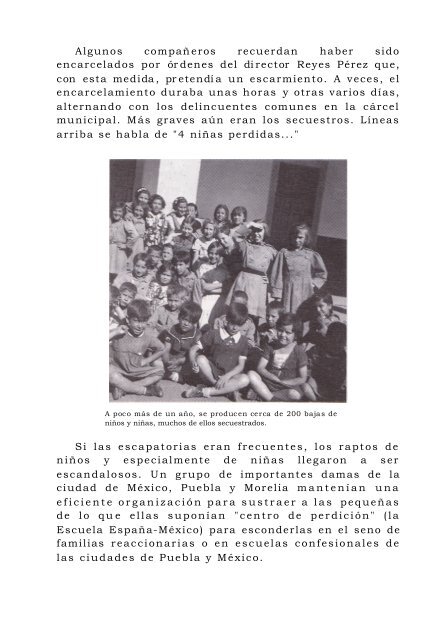 Algunos compañeros recuerdan haber sido encarcelados por órdenes del director Reyes Pérez que, con esta medida, pretendía un escarmiento. A veces, el encarcelamiento duraba unas horas y otras varios días, alternando con los delincuentes comunes en la cárcel municipal. Más graves aún eran los secuestros. Líneas arriba se habla de "4 niñas perdidas..."

A poco más de un año, se producen cerca de 200 bajas de niños y niñas, muchos de ellos secuestrados.

Si las escapatorias eran frecuentes, los raptos de niños y especialmente de niñas llegaron a ser escandalosos. Un grupo de importantes damas de la ciudad de México, Puebla y Morelia mantenían una eficiente organización para sustraer a las pequeñas de lo que ellas suponían "centro de perdición" (la Escuela España-México) para esconderlas en el seno de familias reaccionarias o en escuelas confesionales de las ciudades de Puebla y México.